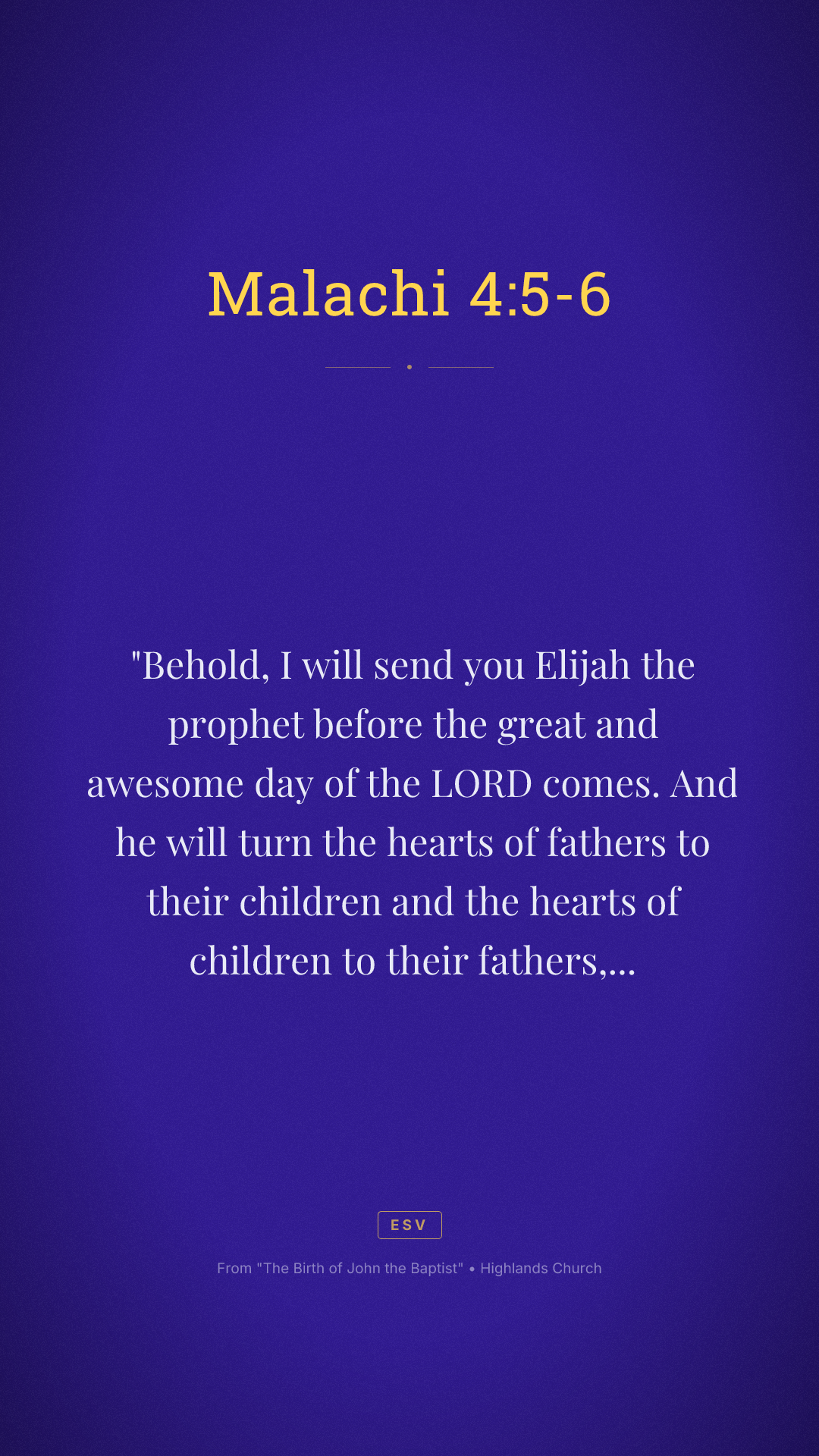 Malachi 4:5-6

"Behold, I will send you Elijah the prophet before the great and awesome day of the LORD comes. And he will turn the hearts of fathers to their children and the hearts of children to their fathers,...

ESV

From "The Birth of John the Baptist" • Highlands Church